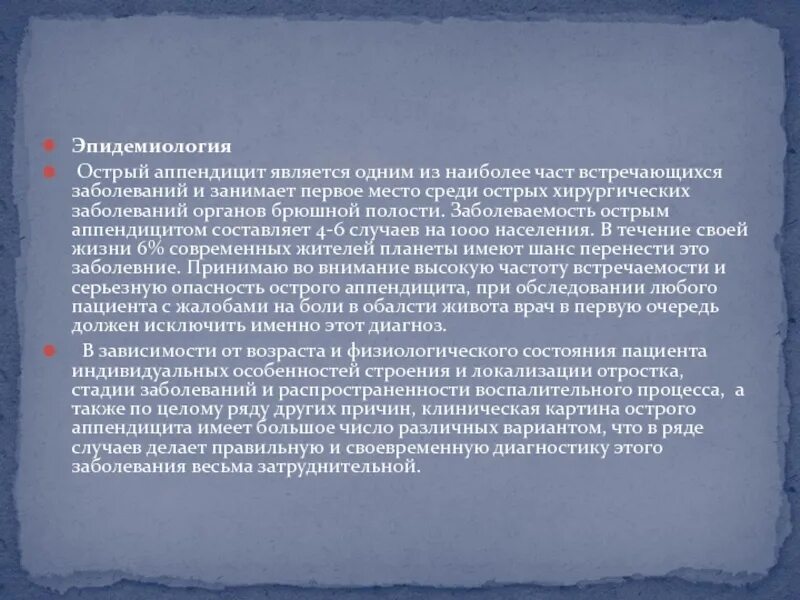 Эпидемиология

Острый аппендицит является одним из наиболее част встречающихся заболеваний и занимает первое место среди острых хирургических заболеваний органов брюшной полости. Заболеваемость острым аппендицитом составляет 4-6 случаев на 1000 населения. В течение своей жизни 6% современных жителей планеты имеют шанс перенести это заболевние. Принимаю во внимание высокую частоту встречаемости и серьезную опасность острого аппендицита, при обследовании любого пациента с жалобами на боли в обалсти живота врач в первую очередь должен исключить именно этот диагноз.

В зависимости от возраста и физиологического состояния пациента индивидуальных особенностей строения и локализации отростка, стадии заболеваний и распространенности воспалительного процесса, а также по целому ряду других причин, клиническая картина острого аппендицита имеет большое число различных вариантом, что в ряде случаев делает правильную и своевременную диагностику этого заболевания весьма затруднительной.